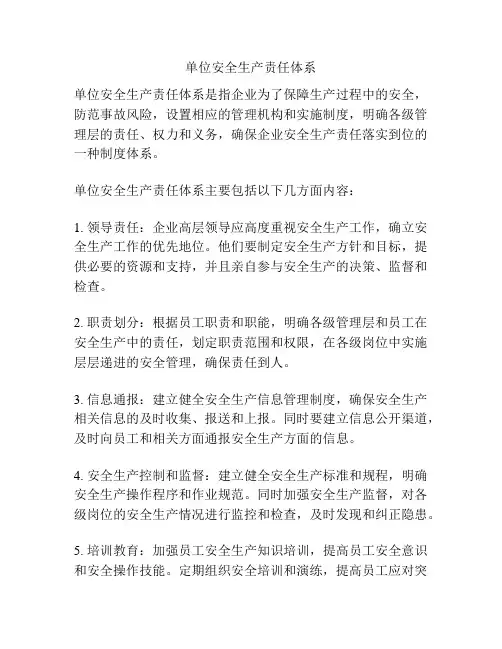 单位安全生产责任体系

单位安全生产责任体系是指企业为了保障生产过程中的安全，防范事故风险，设置相应的管理机构和实施制度，明确各级管理层的责任、权力和义务，确保企业安全生产责任落实到位的一种制度体系。

单位安全生产责任体系主要包括以下几方面内容：

1. 领导责任：企业高层领导应高度重视安全生产工作，确立安全生产工作的优先地位。他们要制定安全生产方针和目标，提供必要的资源和支持，并且亲自参与安全生产的决策、监督和检查。

2. 职责划分：根据员工职责和职能，明确各级管理层和员工在安全生产中的责任，划定职责范围和权限，在各级岗位中实施层层递进的安全管理，确保责任到人。

3. 信息通报：建立健全安全生产信息管理制度，确保安全生产相关信息的及时收集、报送和上报。同时要建立信息公开渠道，及时向员工和相关方面通报安全生产方面的信息。

4. 安全生产控制和监督：建立健全安全生产标准和规程，明确安全生产操作程序和作业规范。同时加强安全生产监督，对各级岗位的安全生产情况进行监控和检查，及时发现和纠正隐患。

5. 培训教育：加强员工安全生产知识培训，提高员工安全意识和安全操作技能。定期组织安全培训和演练，提高员工应对突